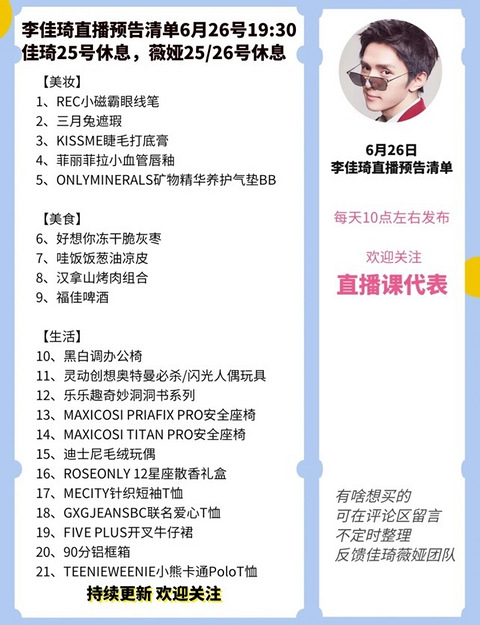 李佳琦直播预告清单6月26号19:30
佳琦25号休息，薇娅25/26号休息

【美妆】
1、REC小磁霸眼线笔
2、三月兔遮瑕
3、KISSME睫毛打底膏
4、菲丽菲拉小血管唇釉
5、ONLYMINERALS矿物精华养护气垫BB

【美食】
6、好想你冻干脆灰枣
7、哇饭饭葱油凉皮
8、汉拿山烤肉组合
9、福佳啤酒

【生活】
10、黑白调办公椅
11、灵动创想奥特曼必杀/闪光人偶玩具
12、乐乐趣奇妙洞洞书系列
13、MAXICOSI PRIAFIX PRO安全座椅
14、MAXICOSI TITAN PRO安全座椅
15、迪士尼毛绒玩偶
16、ROSEONLY 12星座散香礼盒
17、MECITY针织短袖T恤
18、GXGJEANSBC联名爱心T恤
19、FIVE PLUS开叉牛仔裙
20、90分铝框箱
21、TEENIEWEENIE小熊卡通PoloT恤

持续更新 欢迎关注

6月26日
李佳琦直播预告清单

每天10点左右发布

欢迎关注
直播课代表

有啥想买的
可在评论区留言
不定时整理
反馈佳琦薇娅团队